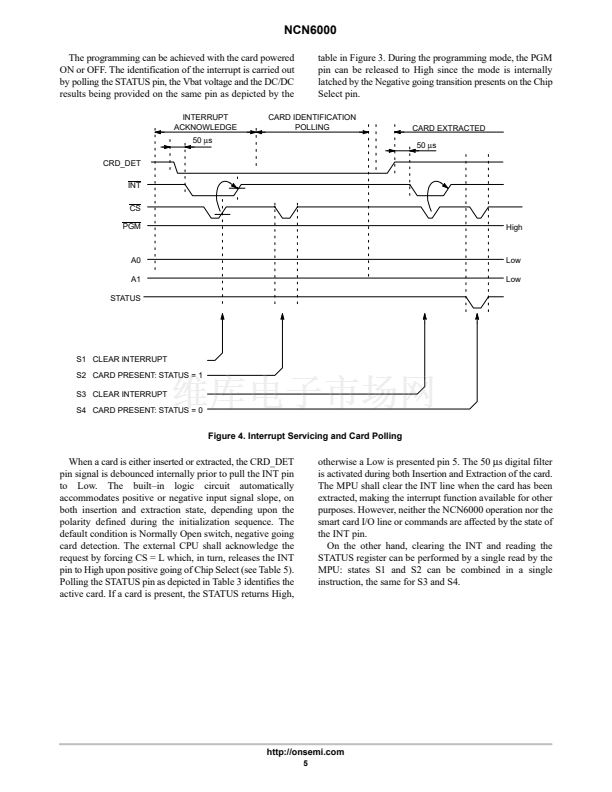 NCN6000

The programming can be achieved with the card powered ON or OFF. The identification of the interrupt is carried out by polling the STATUS pin, the Vbat voltage and the DC/DC results being provided on the same pin as depicted by the table in Figure 3. During the programming mode, the PGM pin can be released to High since the mode is internally latched by the Negative going transition presents on the Chip Select pin.

INTERRUPT ACKNOWLEDGE
CARD IDENTIFICATION POLLING
CARD EXTRACTED
50 µs
50 µs
CRD_DET
$\overline{INT}$
$\overline{CS}$
$\overline{PGM}$
High
A0
Low
A1
Low
STATUS

S1 CLEAR INTERRUPT
S2 CARD PRESENT: STATUS = 1
S3 CLEAR INTERRUPT
S4 CARD PRESENT: STATUS = 0

维库电子市场网

Figure 4. Interrupt Servicing and Card Polling

When a card is either inserted or extracted, the CRD_DET pin signal is debounced internally prior to pull the INT pin to Low. The built–in logic circuit automatically accommodates positive or negative input signal slope, on both insertion and extraction state, depending upon the polarity defined during the initialization sequence. The default condition is Normally Open switch, negative going card detection. The external CPU shall acknowledge the request by forcing CS = L which, in turn, releases the INT pin to High upon positive going of Chip Select (see Table 5). Polling the STATUS pin as depicted in Table 3 identifies the active card. If a card is present, the STATUS returns High, otherwise a Low is presented pin 5. The 50 µs digital filter is activated during both Insertion and Extraction of the card. The MPU shall clear the INT line when the card has been extracted, making the interrupt function available for other purposes. However, neither the NCN6000 operation nor the smart card I/O line or commands are affected by the state of the INT pin.

On the other hand, clearing the INT and reading the STATUS register can be performed by a single read by the MPU: states S1 and S2 can be combined in a single instruction, the same for S3 and S4.

http://onsemi.com
5